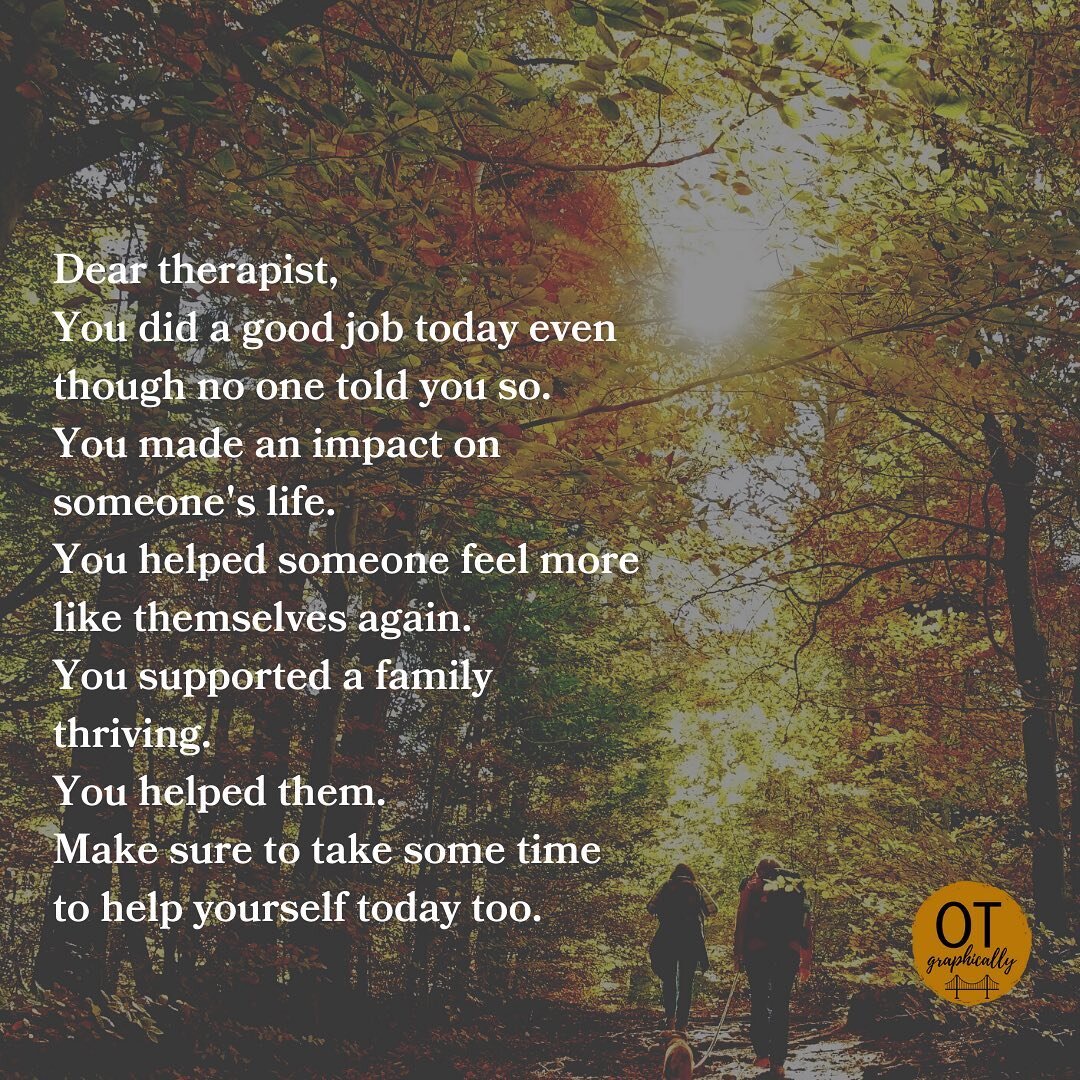 Dear therapist,
You did a good job today even though no one told you so.
You made an impact on someone's life.
You helped someone feel more like themselves again.
You supported a family thriving.
You helped them.
Make sure to take some time to help yourself today too.

OT graphically